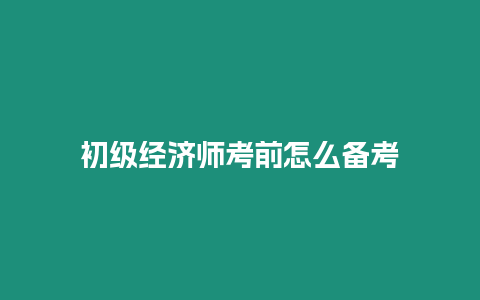 初级经济师考前怎么备考